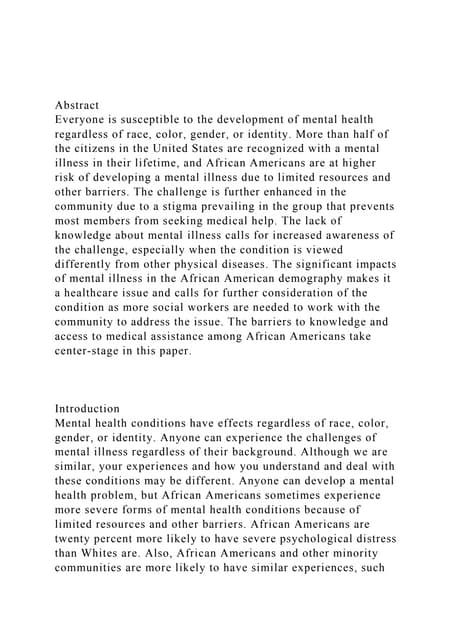 Abstract
Everyone is susceptible to the development of mental health regardless of race, color, gender, or identity. More than half of the citizens in the United States are recognized with a mental illness in their lifetime, and African Americans are at higher risk of developing a mental illness due to limited resources and other barriers. The challenge is further enhanced in the community due to a stigma prevailing in the group that prevents most members from seeking medical help. The lack of knowledge about mental illness calls for increased awareness of the challenge, especially when the condition is viewed differently from other physical diseases. The significant impacts of mental illness in the African American demography makes it a healthcare issue and calls for further consideration of the condition as more social workers are needed to work with the community to address the issue. The barriers to knowledge and access to medical assistance among African Americans take center-stage in this paper.

Introduction
Mental health conditions have effects regardless of race, color, gender, or identity. Anyone can experience the challenges of mental illness regardless of their background. Although we are similar, your experiences and how you understand and deal with these conditions may be different. Anyone can develop a mental health problem, but African Americans sometimes experience more severe forms of mental health conditions because of limited resources and other barriers. African Americans are twenty percent more likely to have severe psychological distress than Whites are. Also, African Americans and other minority communities are more likely to have similar experiences, such